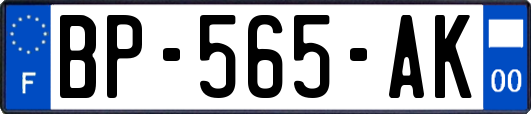 F
BP-565-AK
00